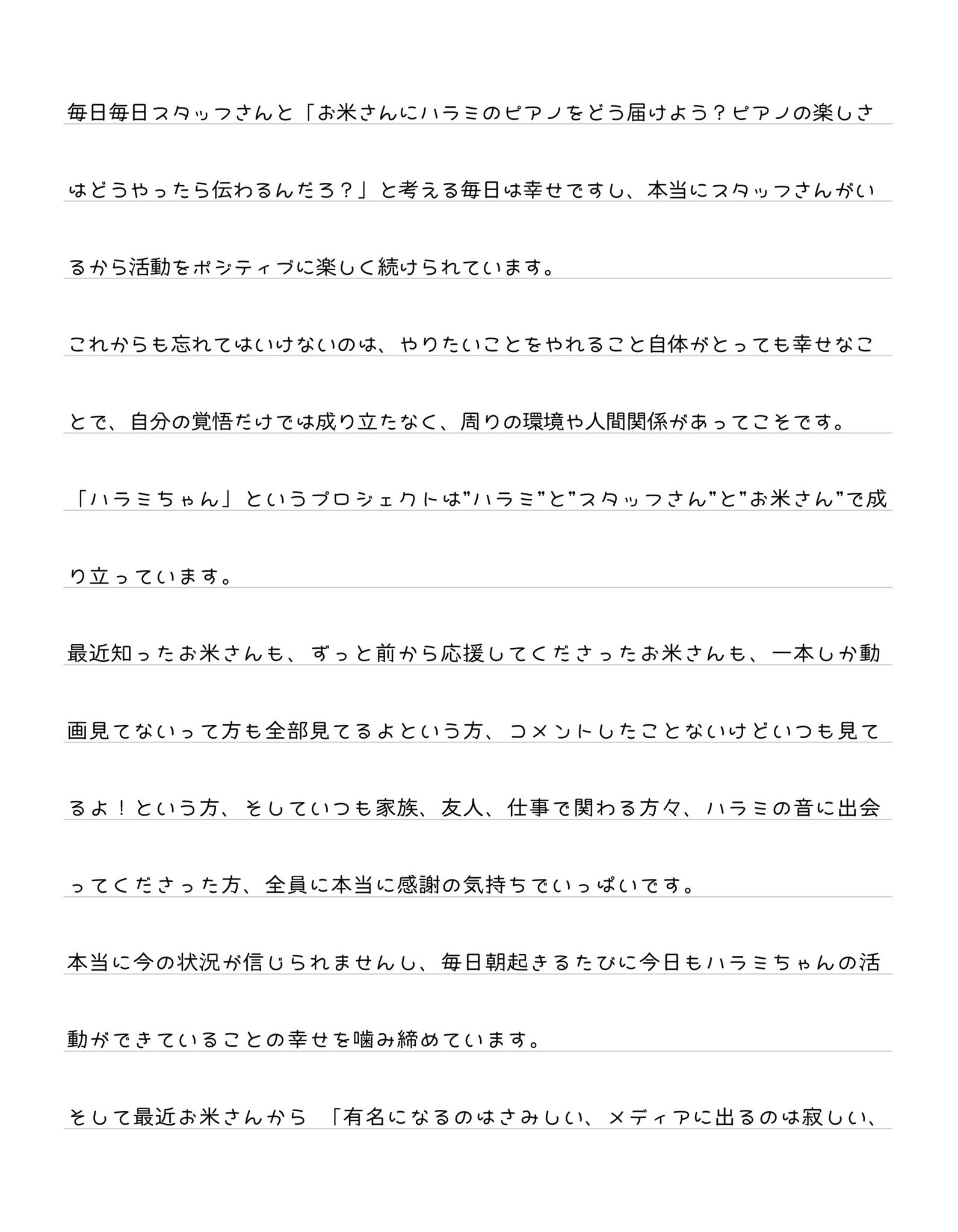 毎日毎日スタッフさんと「お米さんにハラミのピアノをどう届けよう？ピアノの楽しさはどうやったら伝わるんだろ？」と考える毎日は幸せですし、本当にスタッフさんがいるから活動をポジティブに楽しく続けられています。

これからも忘れてはいけないのは、やりたいことをやれること自体がとっても幸せなことで、自分の覚悟だけでは成り立たなく、周りの環境や人間関係があってこそです。

「ハラミちゃん」というプロジェクトは”ハラミ”と”スタッフさん”と”お米さん”で成り立っています。

最近知ったお米さんも、ずっと前から応援してくださったお米さんも、一本しか動画見てないって方も全部見てるよという方、コメントしたことないけどいつも見てるよ！という方、そしていつも家族、友人、仕事で関わる方々、ハラミの音に出会ってくださった方、全員に本当に感謝の気持ちでいっぱいです。

本当に今の状況が信じられませんし、毎日朝起きるたびに今日もハラミちゃんの活動ができていることの幸せを噛み締めています。

そして最近お米さんから 「有名になるのはさみしい、メディアに出るのは寂しい、